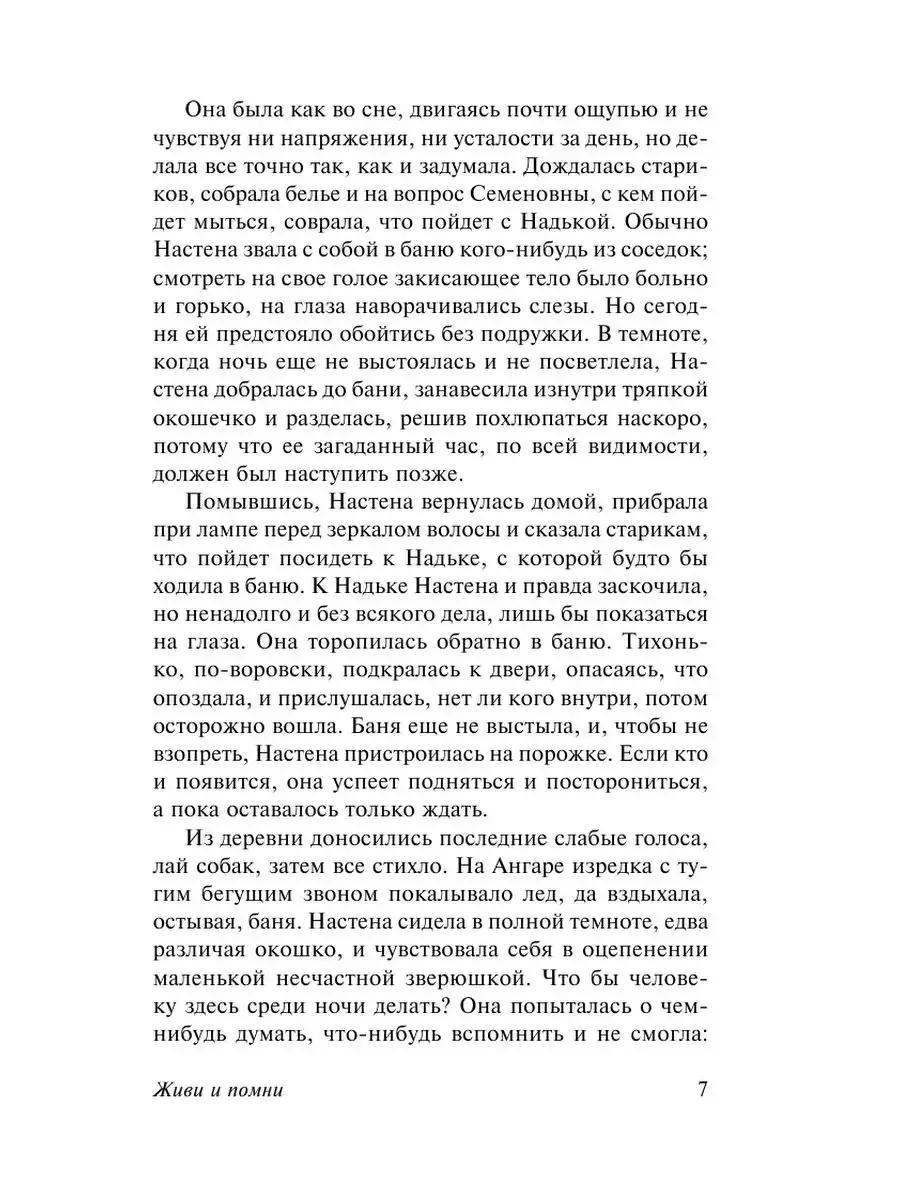 Она была как во сне, двигаясь почти ощупью и не чувствуя ни напряжения, ни усталости за день, но делала все точно так, как и задумала. Дождалась стариков, собрала белье и на вопрос Семеновны, с кем пойдет мыться, соврала, что пойдет с Надькой. Обычно Настена звала с собой в баню кого-нибудь из соседок; смотреть на свое голое закисающее тело было больно и горько, на глаза наворачивались слезы. Но сегодня ей предстояло обойтись без подружки. В темноте, когда ночь еще не выстоялась и не посветлела, Настена добралась до бани, занавесила изнутри тряпкой окошечко и разделась, решив похлюпаться наскоро, потому что ее загаданный час, по всей видимости, должен был наступить позже.

Помывшись, Настена вернулась домой, прибрала при лампе перед зеркалом волосы и сказала старикам, что пойдет посидеть к Надьке, с которой будто бы ходила в баню. К Надьке Настена и правда заскочила, но ненадолго и без всякого дела, лишь бы показаться на глаза. Она торопилась обратно в баню. Тихонько, по-воровски, подкралась к двери, опасаясь, что опоздала, и прислушалась, нет ли кого внутри, потом осторожно вошла. Баня еще не выстыла, и, чтобы не взопреть, Настена пристроилась на порожке. Если кто и появится, она успеет подняться и посторониться, а пока оставалось только ждать.

Из деревни доносились последние слабые голоса, лай собак, затем все стихло. На Ангаре изредка с тугим бегущим звоном покалывало лед, да вздыхала, остывая, баня. Настена сидела в полной темноте, едва различая окошко, и чувствовала себя в оцепенении маленькой несчастной зверюшкой. Что бы человеку здесь среди ночи делать? Она попыталась о чем-нибудь думать, что-нибудь вспомнить и не смогла:

Живи и помни 7